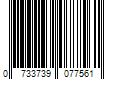 0 733739 077561